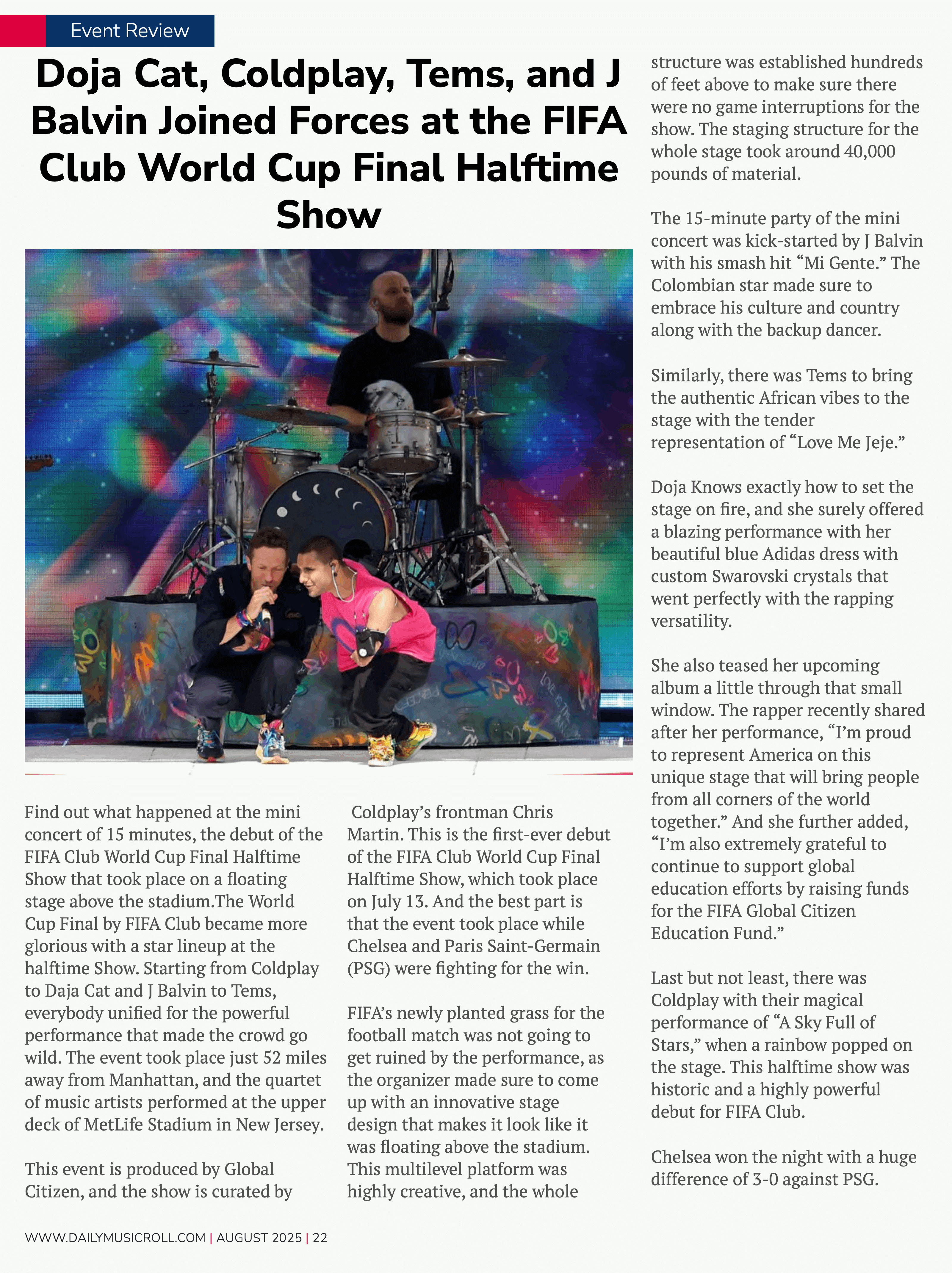 Event Review

Doja Cat, Coldplay, Tems, and J Balvin Joined Forces at the FIFA Club World Cup Final Halftime Show

Find out what happened at the mini concert of 15 minutes, the debut of the FIFA Club World Cup Final Halftime Show that took place on a floating stage above the stadium.The World Cup Final by FIFA Club became more glorious with a star lineup at the halftime Show. Starting from Coldplay to Daja Cat and J Balvin to Tems, everybody unified for the powerful performance that made the crowd go wild. The event took place just 52 miles away from Manhattan, and the quartet of music artists performed at the upper deck of MetLife Stadium in New Jersey.

This event is produced by Global Citizen, and the show is curated by Coldplay's frontman Chris Martin. This is the first-ever debut of the FIFA Club World Cup Final Halftime Show, which took place on July 13. And the best part is that the event took place while Chelsea and Paris Saint-Germain (PSG) were fighting for the win.

FIFA's newly planted grass for the football match was not going to get ruined by the performance, as the organizer made sure to come up with an innovative stage design that makes it look like it was floating above the stadium. This multilevel platform was highly creative, and the whole structure was established hundreds of feet above to make sure there were no game interruptions for the show. The staging structure for the whole stage took around 40,000 pounds of material.

The 15-minute party of the mini concert was kick-started by J Balvin with his smash hit "Mi Gente." The Colombian star made sure to embrace his culture and country along with the backup dancer.

Similarly, there was Tems to bring the authentic African vibes to the stage with the tender representation of "Love Me Jeje."

Doja Knows exactly how to set the stage on fire, and she surely offered a blazing performance with her beautiful blue Adidas dress with custom Swarovski crystals that went perfectly with the rapping versatility.

She also teased her upcoming album a little through that small window. The rapper recently shared after her performance, "I'm proud to represent America on this unique stage that will bring people from all corners of the world together." And she further added, "I'm also extremely grateful to continue to support global education efforts by raising funds for the FIFA Global Citizen Education Fund."

Last but not least, there was Coldplay with their magical performance of "A Sky Full of Stars," when a rainbow popped on the stage. This halftime show was historic and a highly powerful debut for FIFA Club.

Chelsea won the night with a huge difference of 3-0 against PSG.

WWW.DAILYMUSICROLL.COM | AUGUST 2025 | 22